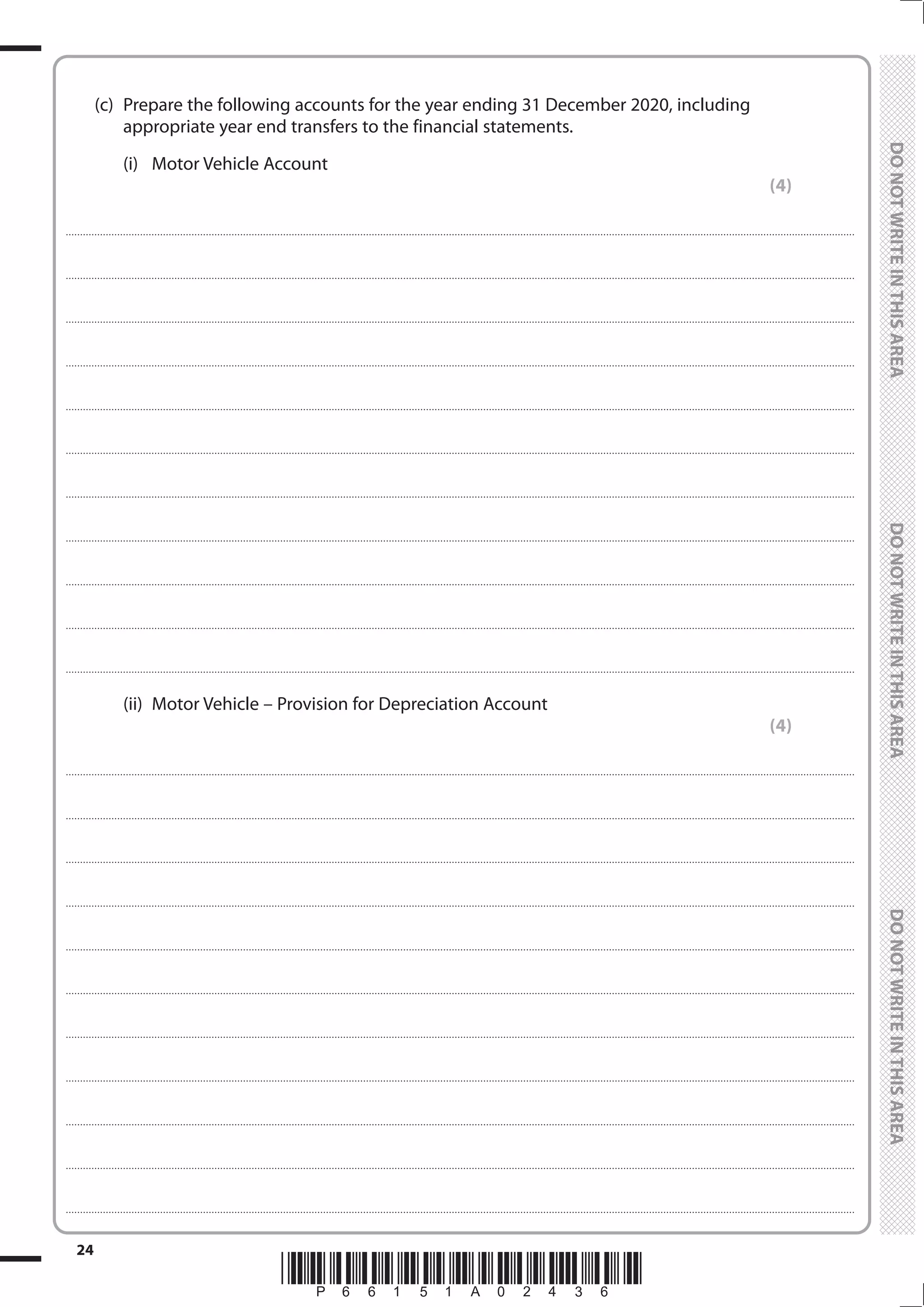 (c) Prepare the following accounts for the year ending 31 December 2020, including appropriate year end transfers to the financial statements.

(i) Motor Vehicle Account

(4)

(ii) Motor Vehicle – Provision for Depreciation Account

(4)

DO NOT WRITE IN THIS AREA

DO NOT WRITE IN THIS AREA

DO NOT WRITE IN THIS AREA

24

P 6 6 1 5 1 A 0 2 4 3 6